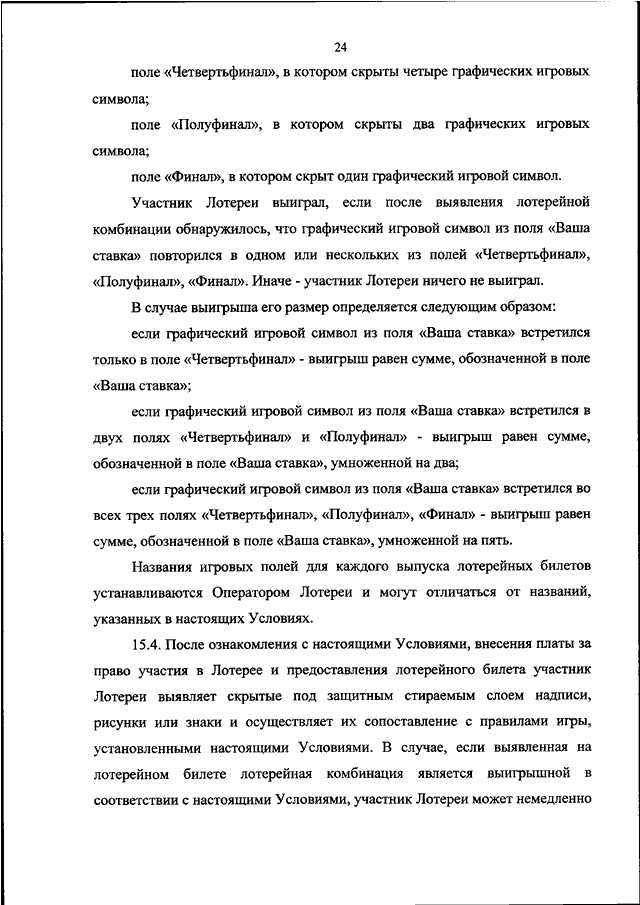 24

поле «Четвертьфинал», в котором скрыты четыре графических игровых символа;

поле «Полуфинал», в котором скрыты два графических игровых символа;

поле «Финал», в котором скрыт один графический игровой символ.

Участник Лотереи выиграл, если после выявления лотерейной комбинации обнаружилось, что графический игровой символ из поля «Ваша ставка» повторился в одном или нескольких из полей «Четвертьфинал», «Полуфинал», «Финал». Иначе - участник Лотереи ничего не выиграл.

В случае выигрыша его размер определяется следующим образом:

если графический игровой символ из поля «Ваша ставка» встретился только в поле «Четвертьфинал» - выигрыш равен сумме, обозначенной в поле «Ваша ставка»;

если графический игровой символ из поля «Ваша ставка» встретился в двух полях «Четвертьфинал» и «Полуфинал» - выигрыш равен сумме, обозначенной в поле «Ваша ставка», умноженной на два;

если графический игровой символ из поля «Ваша ставка» встретился во всех трех полях «Четвертьфинал», «Полуфинал», «Финал» - выигрыш равен сумме, обозначенной в поле «Ваша ставка», умноженной на пять.

Названия игровых полей для каждого выпуска лотерейных билетов устанавливаются Оператором Лотереи и могут отличаться от названий, указанных в настоящих Условиях.

15.4. После ознакомления с настоящими Условиями, внесения платы за право участия в Лотерее и предоставления лотерейного билета участник Лотереи выявляет скрытые под защитным стираемым слоем надписи, рисунки или знаки и осуществляет их сопоставление с правилами игры, установленными настоящими Условиями. В случае, если выявленная на лотерейном билете лотерейная комбинация является выигрышной в соответствии с настоящими Условиями, участник Лотереи может немедленно